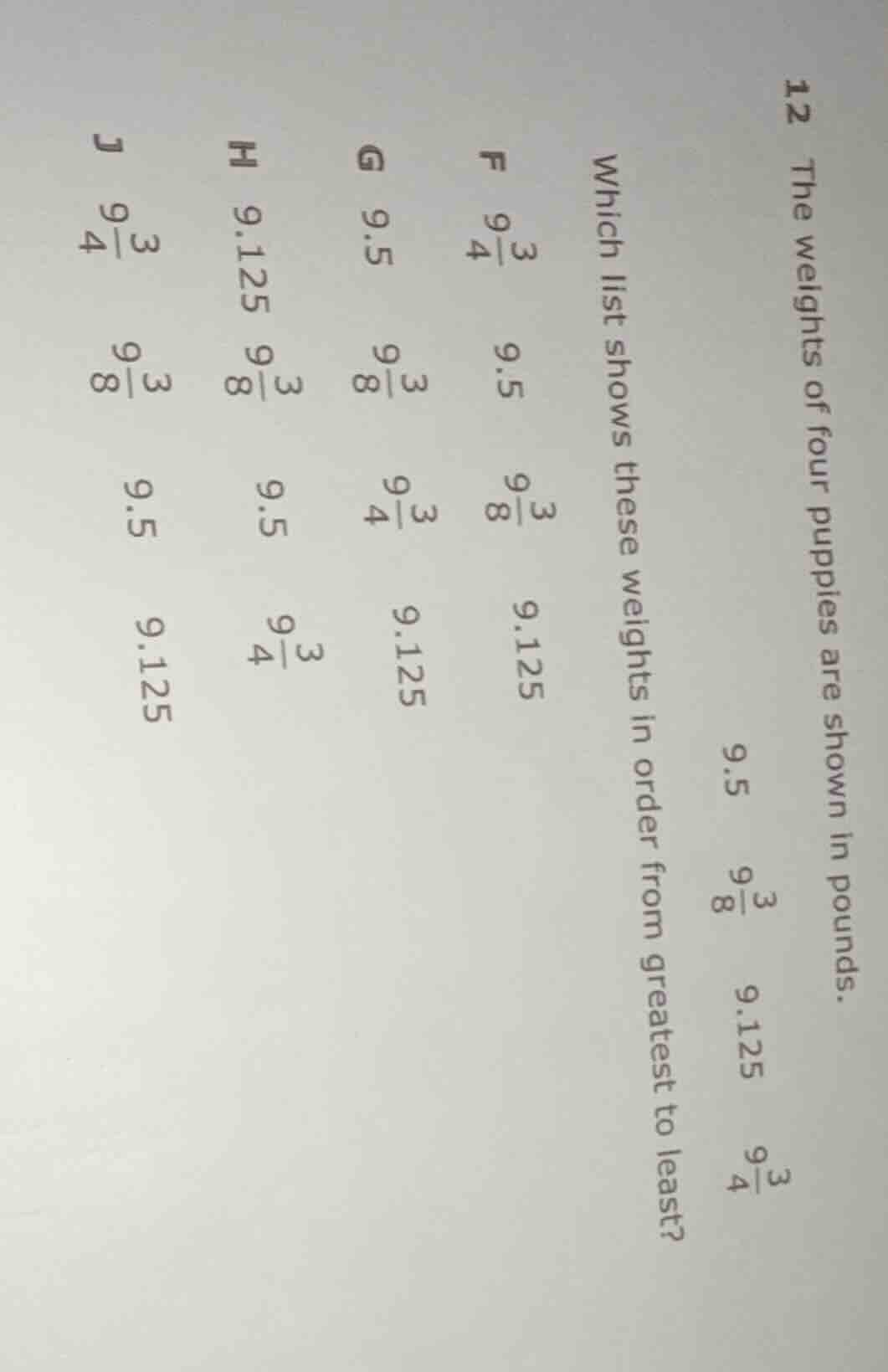 12 The weights of four puppies are shown in pounds.

9.5 $9\frac{3}{8}$ 9.125 $9\frac{3}{4}$

Which list shows these weights in order from greatest to least?

F $9\frac{3}{4}$ 9.5 $9\frac{3}{8}$ 9.125

G 9.5 $9\frac{3}{8}$ $9\frac{3}{4}$ 9.125

H 9.125 $9\frac{3}{8}$ 9.5 $9\frac{3}{4}$

J $9\frac{3}{4}$ $9\frac{3}{8}$ 9.5 9.125